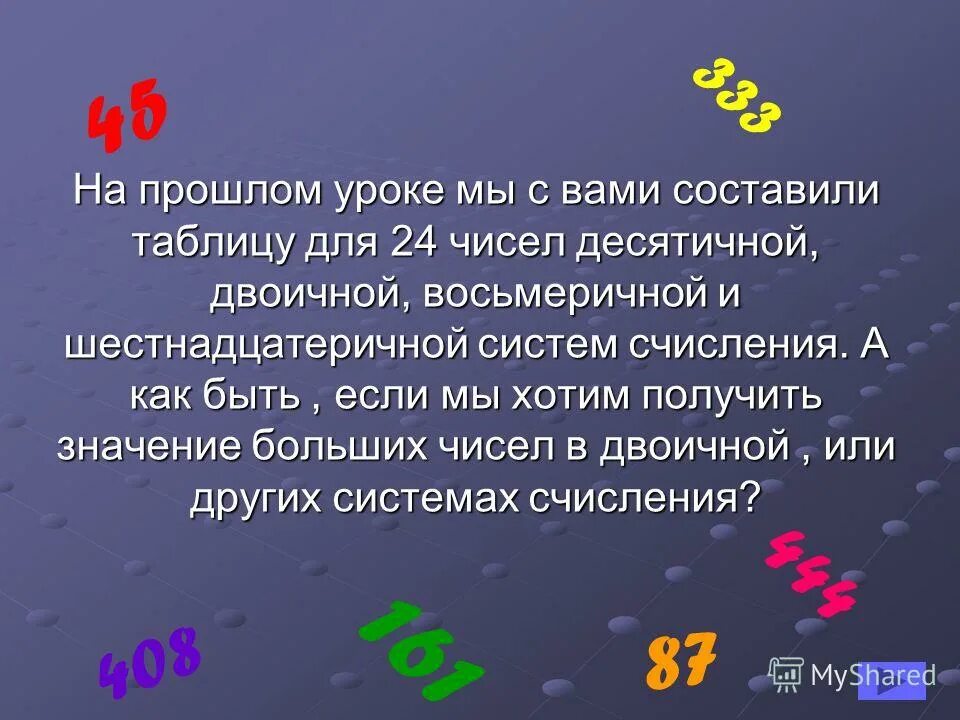 45

333

На прошлом уроке мы с вами составили таблицу для 24 чисел десятичной, двоичной, восьмеричной и шестнадцатеричной систем счисления. А как быть , если мы хотим получить значение больших чисел в двоичной , или других системах счисления?

444

408

161

87

MyShared